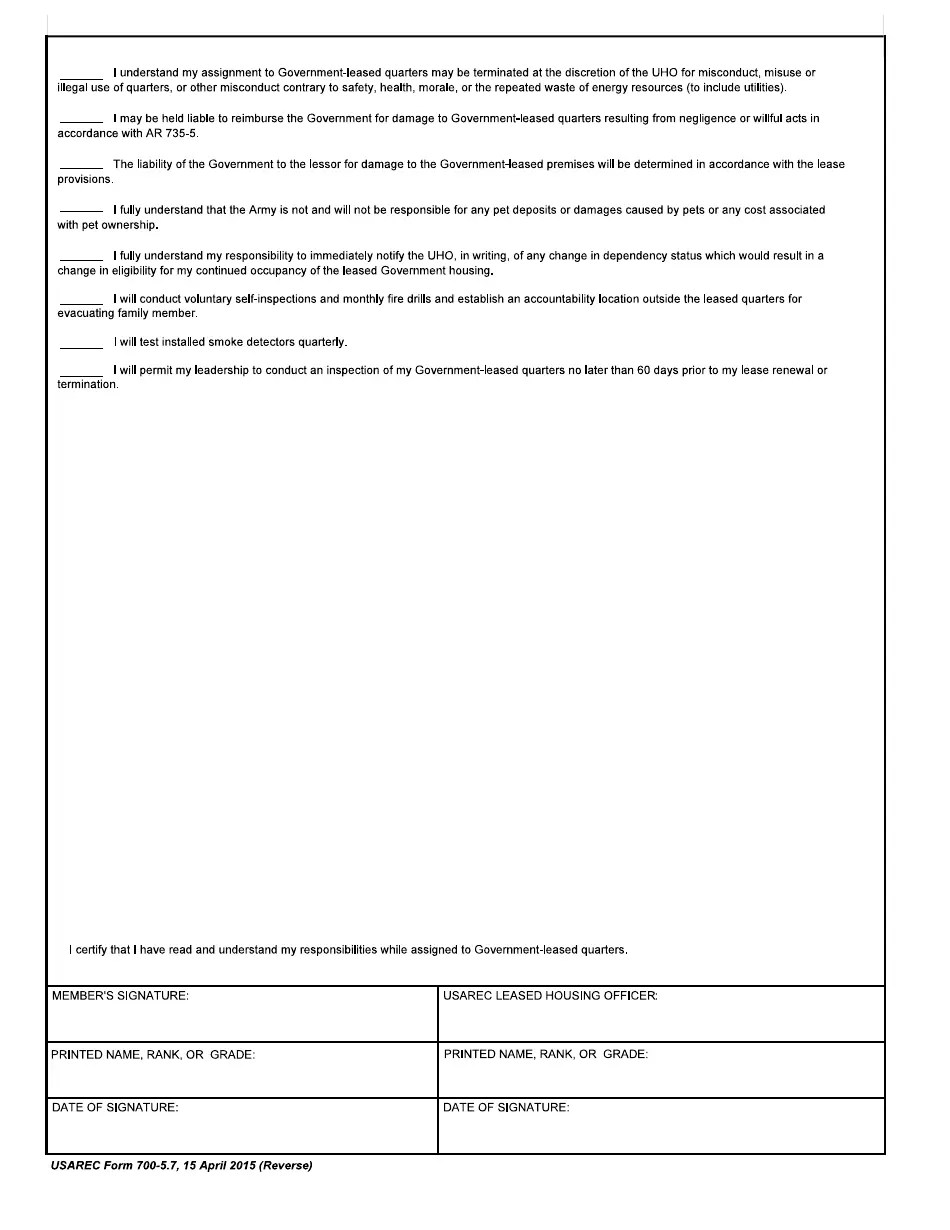 ______ I understand my assignment to Government-leased quarters may be terminated at the discretion of the UHO for misconduct, misuse or illegal use of quarters, or other misconduct contrary to safety, health, morale, or the repeated waste of energy resources (to include utilities).

______ I may be held liable to reimburse the Government for damage to Government-leased quarters resulting from negligence or willful acts in accordance with AR 735-5.

______ The liability of the Government to the lessor for damage to the Government-leased premises will be determined in accordance with the lease provisions.

______ I fully understand that the Army is not and will not be responsible for any pet deposits or damages caused by pets or any cost associated with pet ownership.

______ I fully understand my responsibility to immediately notify the UHO, in writing, of any change in dependency status which would result in a change in eligibility for my continued occupancy of the leased Government housing.

______ I will conduct voluntary self-inspections and monthly fire drills and establish an accountability location outside the leased quarters for evacuating family member.

______ I will test installed smoke detectors quarterly.

______ I will permit my leadership to conduct an inspection of my Government-leased quarters no later than 60 days prior to my lease renewal or termination.

I certify that I have read and understand my responsibilities while assigned to Government-leased quarters.

| MEMBER'S SIGNATURE: | USAREC LEASED HOUSING OFFICER: |
|---|---|
| PRINTED NAME, RANK, OR GRADE: | PRINTED NAME, RANK, OR GRADE: |
| DATE OF SIGNATURE: | DATE OF SIGNATURE: |

USAREC Form 700-5.7, 15 April 2015 (Reverse)